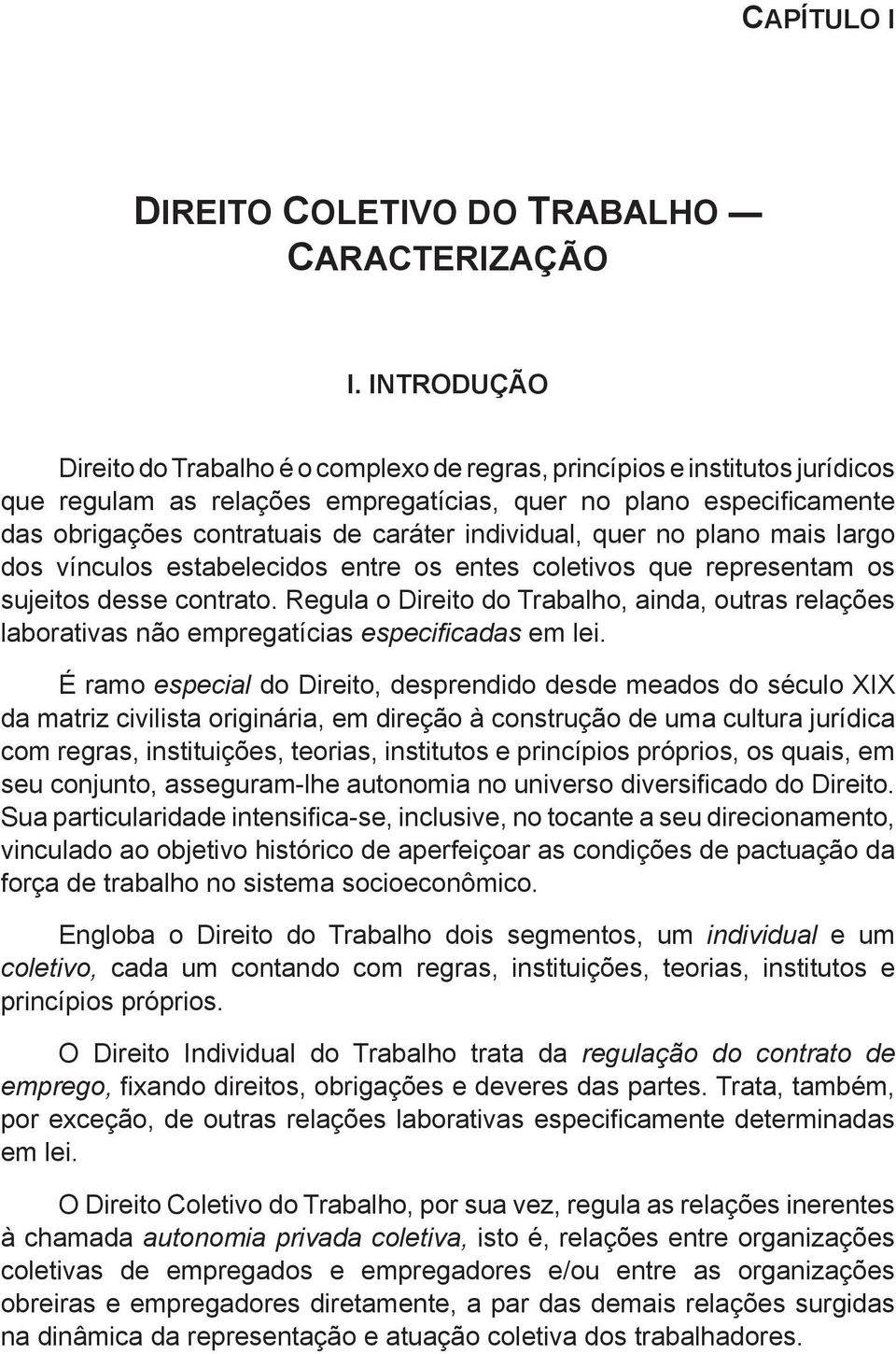 CAPÍTULO I

DIREITO COLETIVO DO TRABALHO — CARACTERIZAÇÃO

I. INTRODUÇÃO

Direito do Trabalho é o complexo de regras, princípios e institutos jurídicos que regulam as relações empregatícias, quer no plano especificamente das obrigações contratuais de caráter individual, quer no plano mais largo dos vínculos estabelecidos entre os entes coletivos que representam os sujeitos desse contrato. Regula o Direito do Trabalho, ainda, outras relações laborativas não empregatícias especificadas em lei.

É ramo especial do Direito, desprendido desde meados do século XIX da matriz civilista originária, em direção à construção de uma cultura jurídica com regras, instituições, teorias, institutos e princípios próprios, os quais, em seu conjunto, asseguram-lhe autonomia no universo diversificado do Direito. Sua particularidade intensifica-se, inclusive, no tocante a seu direcionamento, vinculado ao objetivo histórico de aperfeiçoar as condições de pactuação da força de trabalho no sistema socioeconômico.

Engloba o Direito do Trabalho dois segmentos, um individual e um coletivo, cada um contando com regras, instituições, teorias, institutos e princípios próprios.

O Direito Individual do Trabalho trata da regulação do contrato de emprego, fixando direitos, obrigações e deveres das partes. Trata, também, por exceção, de outras relações laborativas especificamente determinadas em lei.

O Direito Coletivo do Trabalho, por sua vez, regula as relações inerentes à chamada autonomia privada coletiva, isto é, relações entre organizações coletivas de empregados e empregadores e/ou entre as organizações obreiras e empregadores diretamente, a par das demais relações surgidas na dinâmica da representação e atuação coletiva dos trabalhadores.